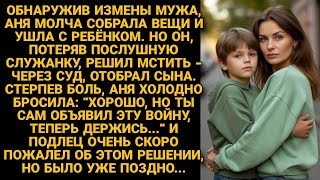 ОБНАРУЖИВ ИЗМЕНЫ МУЖА, АНЯ МОЛЧА СОБРАЛА ВЕЩИ И УШЛА С РЕБЁНКОМ. НО ОН, ПОТЕРЯВ ПОСЛУШНУЮ СЛУЖАНКУ, РЕШИЛ МСТИТЬ - ЧЕРЕЗ СУД, ОТОБРАЛ СЫНА. СТЕРПЕВ БОЛЬ, АНЯ ХОЛОДНО БРОСИЛА: "ХОРОШО, НО ТЫ САМ ОБЪЯВИЛ ЭТУ ВОЙНУ, ТЕПЕРЬ ДЕРЖИСЬ..." И ПОДЛЕЦ ОЧЕНЬ СКОРО ПОЖАЛЕЛ ОБ ЭТОМ РЕШЕНИИ, НО БЫЛО УЖЕ ПОЗДНО...